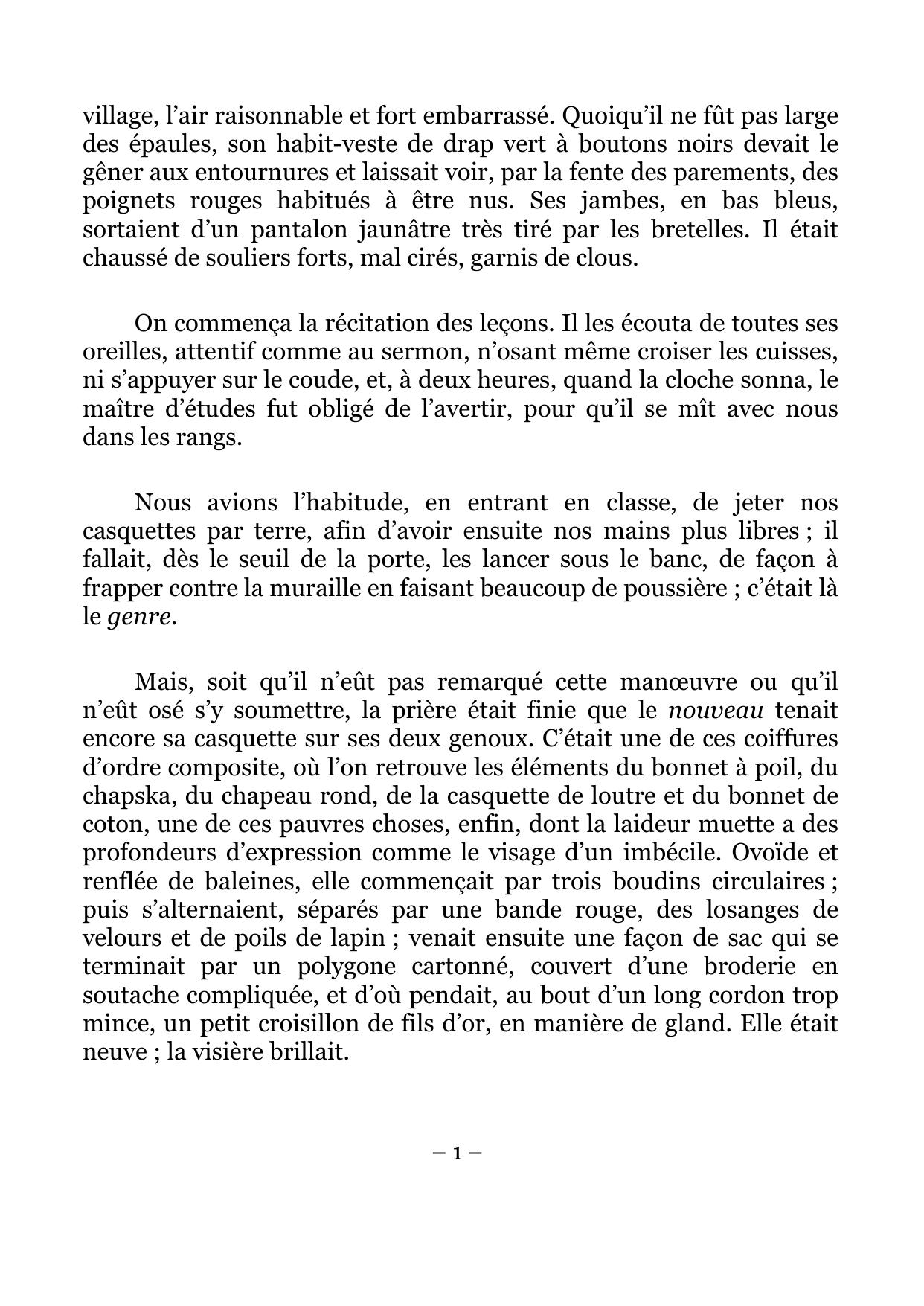 village, l’air raisonnable et fort embarrassé. Quoiqu’il ne fût pas large des épaules, son habit-veste de drap vert à boutons noirs devait le gêner aux entournures et laissait voir, par la fente des parements, des poignets rouges habitués à être nus. Ses jambes, en bas bleus, sortaient d’un pantalon jaunâtre très tiré par les bretelles. Il était chaussé de souliers forts, mal cirés, garnis de clous.

On commença la récitation des leçons. Il les écouta de toutes ses oreilles, attentif comme au sermon, n’osant même croiser les cuisses, ni s’appuyer sur le coude, et, à deux heures, quand la cloche sonna, le maître d’études fut obligé de l’avertir, pour qu’il se mît avec nous dans les rangs.

Nous avions l’habitude, en entrant en classe, de jeter nos casquettes par terre, afin d’avoir ensuite nos mains plus libres ; il fallait, dès le seuil de la porte, les lancer sous le banc, de façon à frapper contre la muraille en faisant beaucoup de poussière ; c’était là le genre.

Mais, soit qu’il n’eût pas remarqué cette manœuvre ou qu’il n’eût osé s’y soumettre, la prière était finie que le nouveau tenait encore sa casquette sur ses deux genoux. C’était une de ces coiffures d’ordre composite, où l’on retrouve les éléments du bonnet à poil, du chapska, du chapeau rond, de la casquette de loutre et du bonnet de coton, une de ces pauvres choses, enfin, dont la laideur muette a des profondeurs d’expression comme le visage d’un imbécile. Ovoïde et renflée de baleines, elle commençait par trois boudins circulaires ; puis s’alternaient, séparés par une bande rouge, des losanges de velours et de poils de lapin ; venait ensuite une façon de sac qui se terminait par un polygone cartonné, couvert d’une broderie en soutache compliquée, et d’où pendait, au bout d’un long cordon trop mince, un petit croisillon de fils d’or, en manière de gland. Elle était neuve ; la visière brillait.

– 1 –